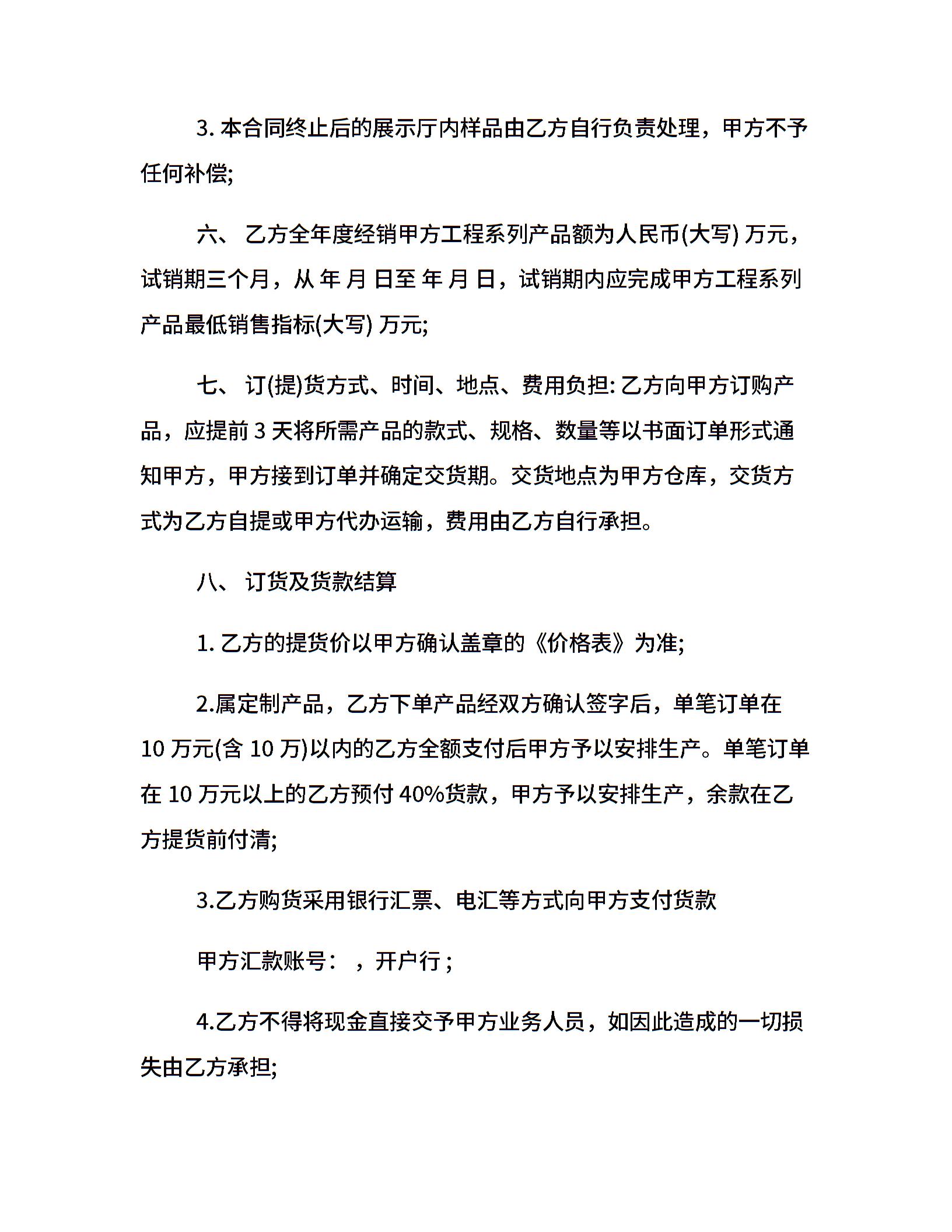 3. 本合同终止后的展示厅内样品由乙方自行负责处理，甲方不予任何补偿;

六、 乙方全年度经销甲方工程系列产品额为人民币(大写) 万元，试销期三个月，从 年 月 日至 年 月 日，试销期内应完成甲方工程系列产品最低销售指标(大写) 万元;

七、 订(提)货方式、时间、地点、费用负担: 乙方向甲方订购产品，应提前 3 天将所需产品的款式、规格、数量等以书面订单形式通知甲方，甲方接到订单并确定交货期。交货地点为甲方仓库，交货方式为乙方自提或甲方代办运输，费用由乙方自行承担。

八、 订货及货款结算

1. 乙方的提货价以甲方确认盖章的《价格表》为准;

2.属定制产品，乙方下单产品经双方确认签字后，单笔订单在 10 万元(含 10 万)以内的乙方全额支付后甲方予以安排生产。单笔订单在 10 万元以上的乙方预付 40%货款，甲方予以安排生产，余款在乙方提货前付清;

3.乙方购货采用银行汇票、电汇等方式向甲方支付货款

甲方汇款账号： ，开户行 ;

4.乙方不得将现金直接交予甲方业务人员，如因此造成的一切损失由乙方承担;